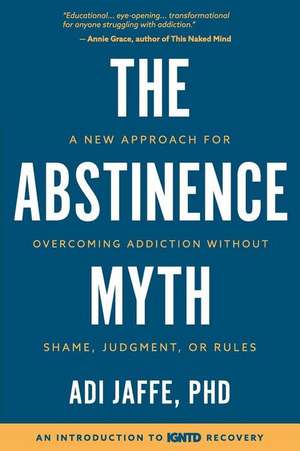 "Educational... eye-opening... transformational for anyone struggling with addiction."
— Annie Grace, author of This Naked Mind

THE

A NEW APPROACH FOR

ABSTINENCE

OVERCOMING ADDICTION WITHOUT

MYTH

SHAME, JUDGMENT, OR RULES

ADI JAFFE, PHD

AN INTRODUCTION TO IGNTD RECOVERY